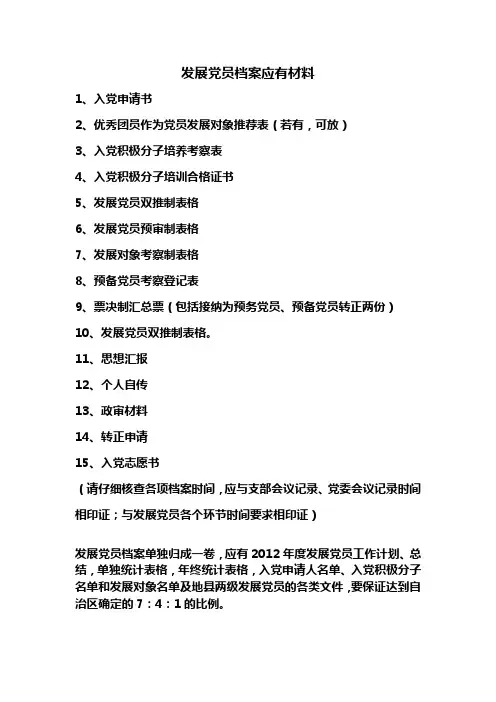 发展党员档案应有材料

1、入党申请书

2、优秀团员作为党员发展对象推荐表（若有，可放）

3、入党积极分子培养考察表

4、入党积极分子培训合格证书

5、发展党员双推制表格

6、发展党员预审制表格

7、发展对象考察制表格

8、预备党员考察登记表

9、票决制汇总票（包括接纳为预务党员、预备党员转正两份）

10、发展党员双推制表格。

11、思想汇报

12、个人自传

13、政审材料

14、转正申请

15、入党志愿书

（请仔细核查各项档案时间，应与支部会议记录、党委会议记录时间相印证；与发展党员各个环节时间要求相印证）

发展党员档案单独归成一卷，应有 2012 年度发展党员工作计划、总结，单独统计表格，年终统计表格，入党申请人名单、入党积极分子名单和发展对象名单及地县两级发展党员的各类文件，要保证达到自治区确定的 7：4：1 的比例。